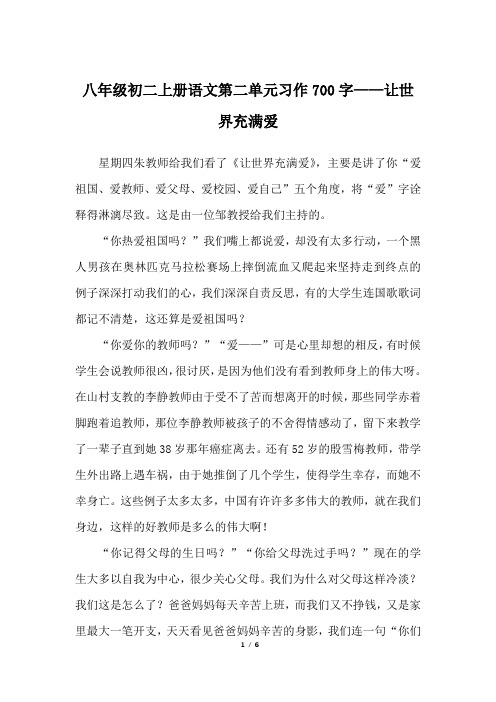 八年级初二上册语文第二单元习作700字——让世界充满爱

星期四朱教师给我们看了《让世界充满爱》，主要是讲了你“爱祖国、爱教师、爱父母、爱校园、爱自己”五个角度，将“爱”字诠释得淋漓尽致。这是由一位邹教授给我们主持的。

“你热爱祖国吗？”我们嘴上都说爱，却没有太多行动，一个黑人男孩在奥林匹克马拉松赛场上摔倒流血又爬起来坚持走到终点的例子深深打动我们的心，我们深深自责反思，有的大学生连国歌歌词都记不清楚，这还算是爱祖国吗？

“你爱你的教师吗？”“爱——”可是心里却想的相反，有时候学生会说教师很凶，很讨厌，是因为他们没有看到教师身上的伟大呀。在山村支教的李静教师由于受不了苦而想离开的时候，那些同学赤着脚跑着追教师，那位李静教师被孩子的不舍得情感动了，留下来教学了一辈子直到她38岁那年癌症离去。还有52岁的殷雪梅教师，带学生外出路上遇车祸，由于她推倒了几个学生，使得学生幸存，而她不幸身亡。这些例子太多太多，中国有许许多多伟大的教师，就在我们身边，这样的好教师是多么的伟大啊！

“你记得父母的生日吗？”“你给父母洗过手吗？”现在的学生大多以自我为中心，很少关心父母。我们为什么对父母这样冷淡？我们这是怎么了？爸爸妈妈每天辛苦上班，而我们又不挣钱，又是家里最大一笔开支，天天看见爸爸妈妈辛苦的身影，我们连一句“你们

1 / 6